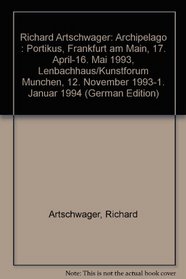 Richard Artschwager: Archipelago : Portikus, Frankfurt am Main, 17. April-16. Mai 1993, Lenbachhaus/Kunstforum Munchen, 12. November 1993-1. Januar 1994 (German Edition)

Artschwager, Richard

Note: This is not the actual book cover